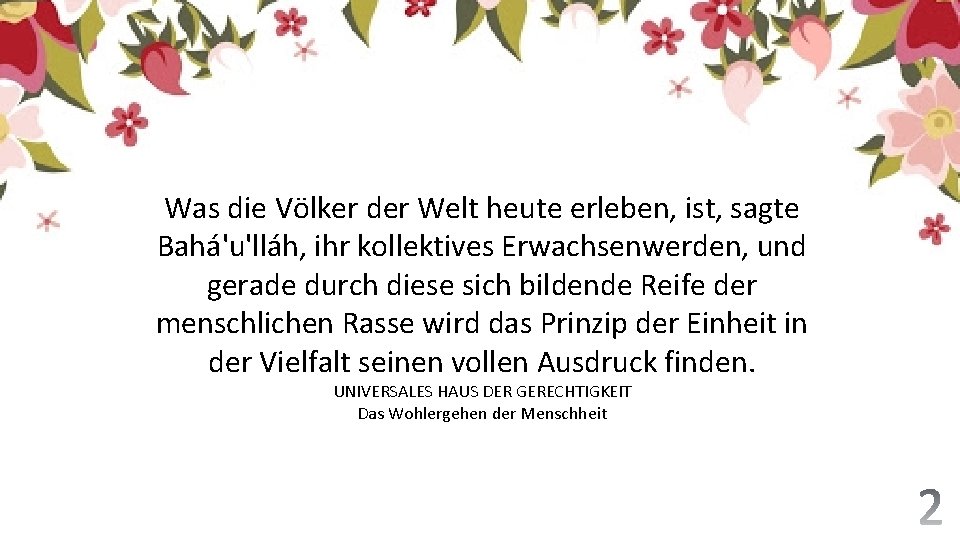 Was die Völker der Welt heute erleben, ist, sagte Bahá'u'lláh, ihr kollektives Erwachsenwerden, und gerade durch diese sich bildende Reife der menschlichen Rasse wird das Prinzip der Einheit in der Vielfalt seinen vollen Ausdruck finden.

UNIVERSALES HAUS DER GERECHTIGKEIT
Das Wohlergehen der Menschheit

2